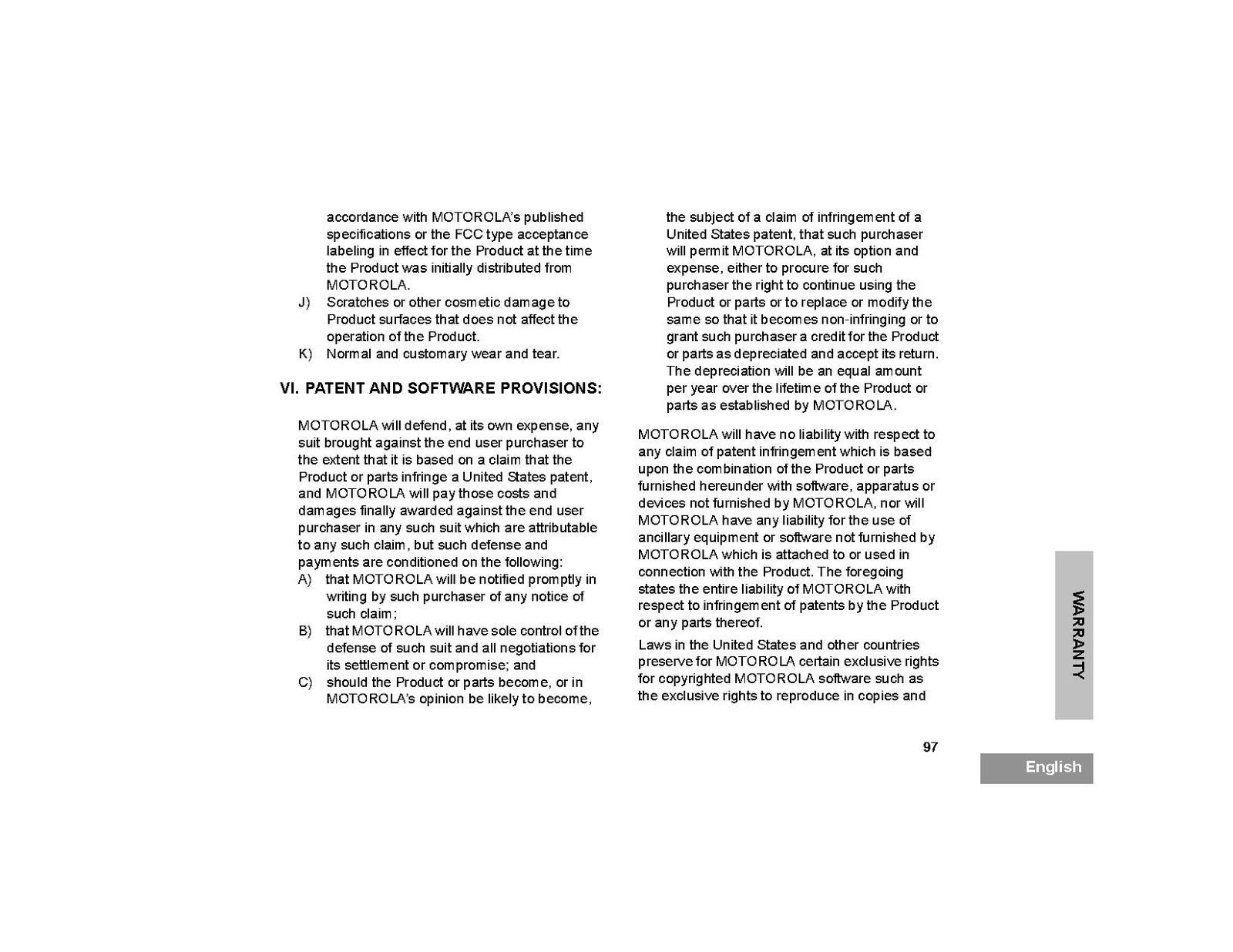 accordance with MOTOROLA's published specifications or the FCC type acceptance labeling in effect for the Product at the time the Product was initially distributed from MOTOROLA.

J) Scratches or other cosmetic damage to Product surfaces that does not affect the operation of the Product.

K) Normal and customary wear and tear.

VI. PATENT AND SOFTWARE PROVISIONS:

MOTOROLA will defend, at its own expense, any suit brought against the end user purchaser to the extent that it is based on a claim that the Product or parts infringe a United States patent, and MOTOROLA will pay those costs and damages finally awarded against the end user purchaser in any such suit which are attributable to any such claim, but such defense and payments are conditioned on the following:

A) that MOTOROLA will be notified promptly in writing by such purchaser of any notice of such claim;

B) that MOTOROLA will have sole control of the defense of such suit and all negotiations for its settlement or compromise; and

C) should the Product or parts become, or in MOTOROLA's opinion be likely to become, the subject of a claim of infringement of a United States patent, that such purchaser will permit MOTOROLA, at its option and expense, either to procure for such purchaser the right to continue using the Product or parts or to replace or modify the same so that it becomes non-infringing or to grant such purchaser a credit for the Product or parts as depreciated and accept its return. The depreciation will be an equal amount per year over the lifetime of the Product or parts as established by MOTOROLA.

MOTOROLA will have no liability with respect to any claim of patent infringement which is based upon the combination of the Product or parts furnished hereunder with software, apparatus or devices not furnished by MOTOROLA, nor will MOTOROLA have any liability for the use of ancillary equipment or software not furnished by MOTOROLA which is attached to or used in connection with the Product. The foregoing states the entire liability of MOTOROLA with respect to infringement of patents by the Product or any parts thereof.

Laws in the United States and other countries preserve for MOTOROLA certain exclusive rights for copyrighted MOTOROLA software such as the exclusive rights to reproduce in copies and

WARRANTY

97

English